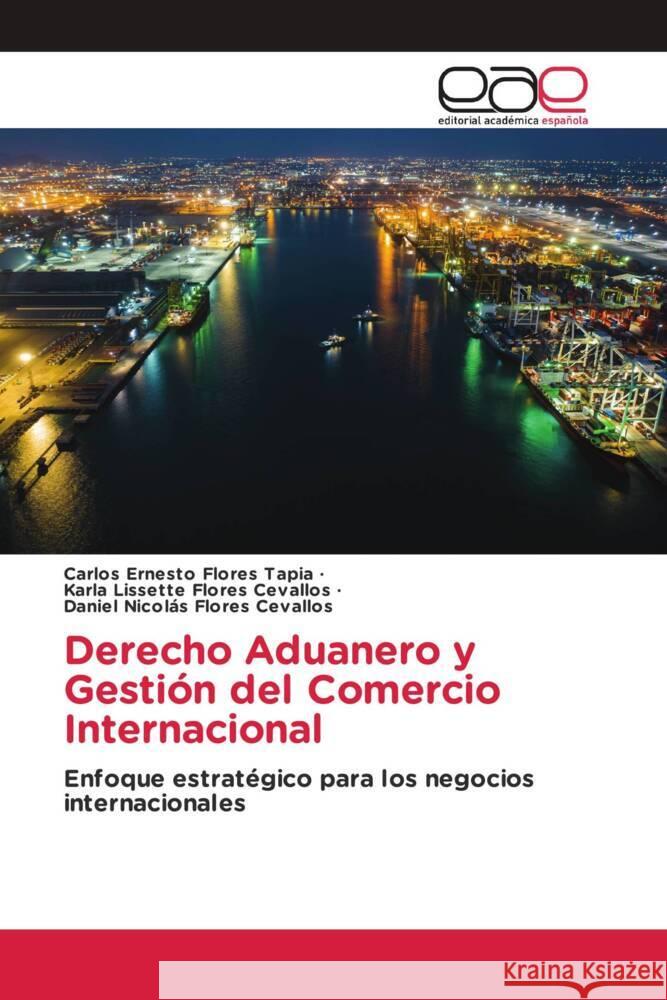 eae
editorial académica española

Carlos Ernesto Flores Tapia ·
Karla Lissette Flores Cevallos ·
Daniel Nicolás Flores Cevallos

Derecho Aduanero y Gestión del Comercio Internacional

Enfoque estratégico para los negocios internacionales